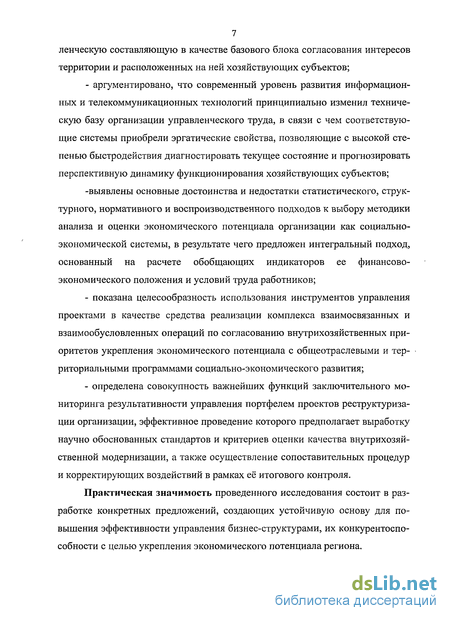 7

ленческую составляющую в качестве базового блока согласования интересов территории и расположенных на ней хозяйствующих субъектов;

- аргументировано, что современный уровень развития информационных и телекоммуникационных технологий принципиально изменил техническую базу организации управленческого труда, в связи с чем соответствующие системы приобрели эргатические свойства, позволяющие с высокой степенью быстродействия диагностировать текущее состояние и прогнозировать перспективную динамику функционирования хозяйствующих субъектов;

-выявлены основные достоинства и недостатки статистического, структурного, нормативного и воспроизводственного подходов к выбору методики анализа и оценки экономического потенциала организации как социально-экономической системы, в результате чего предложен интегральный подход, основанный на расчете обобщающих индикаторов ее финансово-экономического положения и условий труда работников;

- показана целесообразность использования инструментов управления проектами в качестве средства реализации комплекса взаимосвязанных и взаимообусловленных операций по согласованию внутрихозяйственных приоритетов укрепления экономического потенциала с общеотраслевыми и территориальными программами социально-экономического развития;

- определена совокупность важнейших функций заключительного мониторинга результативности управления портфелем проектов реструктуризации организации, эффективное проведение которого предполагает выработку научно обоснованных стандартов и критериев оценки качества внутрихозяйственной модернизации, а также осуществление сопоставительных процедур и корректирующих воздействий в рамках её итогового контроля.

Практическая значимость проведенного исследования состоит в разработке конкретных предложений, создающих устойчивую основу для повышения эффективности управления бизнес-структурами, их конкурентоспособности с целью укрепления экономического потенциала региона.

dsLib.net
библиотека диссертаций